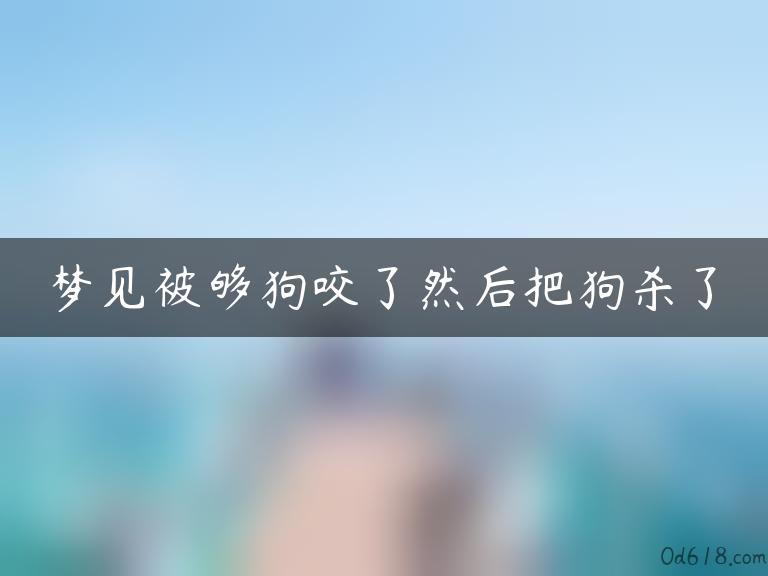 梦见被够狗咬了然后把狗杀了

0d618.com